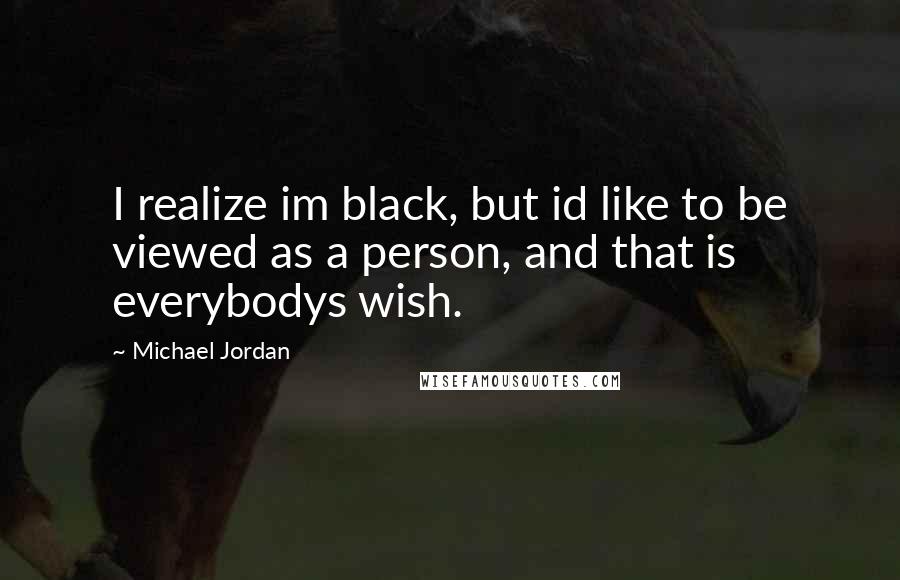 I realize im black, but id like to be viewed as a person, and that is everybodys wish.

~ Michael Jordan

WISEFAMOUSQUOTES.COM